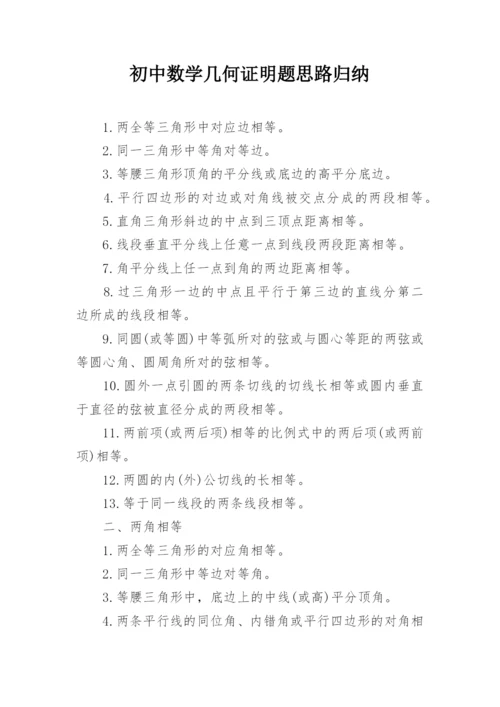 初中数学几何证明题思路归纳

1. 两全等三角形中对应边相等。

2. 同一三角形中等角对等边。

3. 等腰三角形顶角的平分线或底边的高平分底边。

4. 平行四边形的对边或对角线被交点分成的两段相等。

5. 直角三角形斜边的中点到三顶点距离相等。

6. 线段垂直平分线上任意一点到线段两段距离相等。

7. 角平分线上任一点到角的两边距离相等。

8. 过三角形一边的中点且平行于第三边的直线分第二边所成的线段相等。

9. 同圆(或等圆)中等弧所对的弦或与圆心等距的两弦或等圆心角、圆周角所对的弦相等。

10. 圆外一点引圆的两条切线的切线长相等或圆内垂直于直径的弦被直径分成的两段相等。

11. 两前项(或两后项)相等的比例式中的两后项(或两前项)相等。

12. 两圆的内(外)公切线的长相等。

13. 等于同一线段的两条线段相等。

二、两角相等

1. 两全等三角形的对应角相等。

2. 同一三角形中等边对等角。

3. 等腰三角形中，底边上的中线(或高)平分顶角。

4. 两条平行线的同位角、内错角或平行四边形的对角相